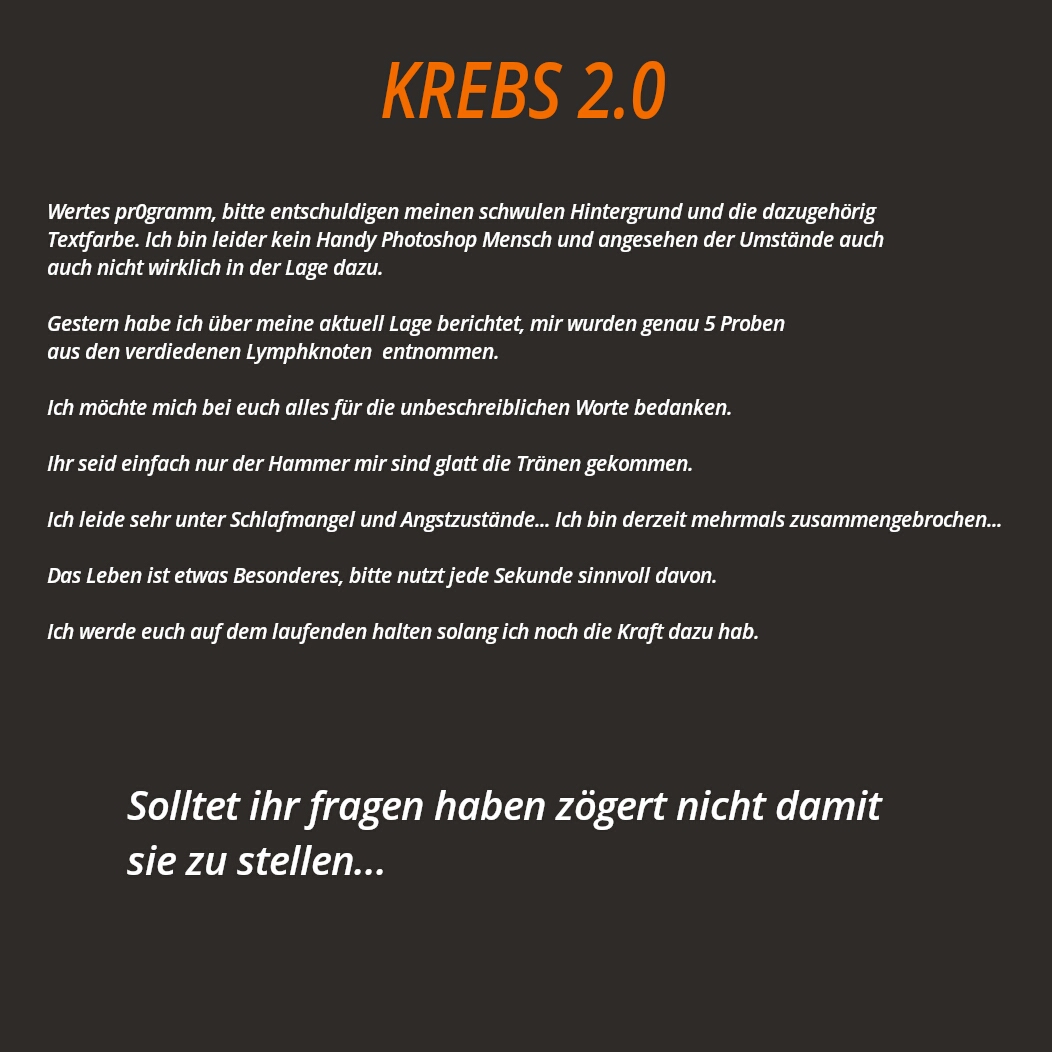 KREBS 2.0

Wertes pr0gramm, bitte entschuldigen meinen schwulen Hintergrund und die dazugehörig Textfarbe. Ich bin leider kein Handy Photoshop Mensch und angesehen der Umstände auch auch nicht wirklich in der Lage dazu.

Gestern habe ich über meine aktuell Lage berichtet, mir wurden genau 5 Proben aus den verdiedenen Lymphknoten entnommen.

Ich möchte mich bei euch alles für die unbeschreiblichen Worte bedanken.

Ihr seid einfach nur der Hammer mir sind glatt die Tränen gekommen.

Ich leide sehr unter Schlafmangel und Angstzustände... Ich bin derzeit mehrmals zusammengebrochen...

Das Leben ist etwas Besonderes, bitte nutzt jede Sekunde sinnvoll davon.

Ich werde euch auf dem laufenden halten solang ich noch die Kraft dazu hab.

Solltet ihr fragen haben zögert nicht damit sie zu stellen...